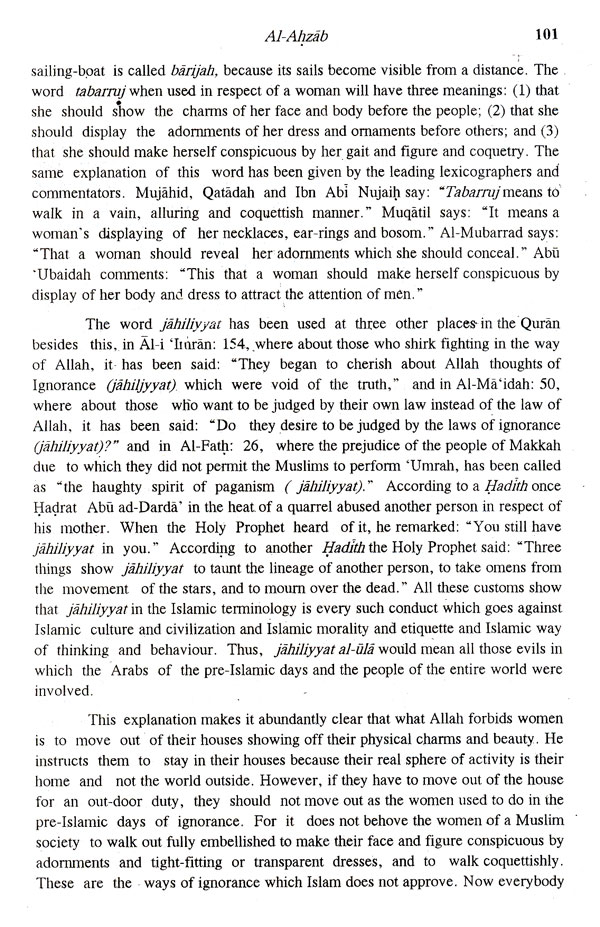 Al-Aḥzāb 101

sailing-boat is called bārijah, because its sails become visible from a distance. The word tabarruj when used in respect of a woman will have three meanings: (1) that she should show the charms of her face and body before the people; (2) that she should display the adornments of her dress and ornaments before others; and (3) that she should make herself conspicuous by her gait and figure and coquetry. The same explanation of this word has been given by the leading lexicographers and commentators. Mujāhid, Qatādah and Ibn Abī Nujaiḥ say: "Tabarruj means to walk in a vain, alluring and coquettish manner." Muqātil says: "It means a woman's displaying of her necklaces, ear-rings and bosom." Al-Mubarrad says: "That a woman should reveal her adornments which she should conceal." Abū 'Ubaidah comments: "This that a woman should make herself conspicuous by display of her body and dress to attract the attention of men."

The word jāhiliyyat has been used at three other places in the Qurān besides this, in Āl-i 'Imrān: 154, where about those who shirk fighting in the way of Allah, it has been said: "They began to cherish about Allah thoughts of Ignorance (jāhiljyyat) which were void of the truth," and in Al-Mā'idah: 50, where about those who want to be judged by their own law instead of the law of Allah, it has been said: "Do they desire to be judged by the laws of ignorance (jāhiliyyat)?" and in Al-Fatḥ: 26, where the prejudice of the people of Makkah due to which they did not permit the Muslims to perform 'Umrah, has been called as "the haughty spirit of paganism ( jāhiliyyat)." According to a Ḥadīth once Ḥaḍrat Abū ad-Dardā' in the heat of a quarrel abused another person in respect of his mother. When the Holy Prophet heard of it, he remarked: "You still have jāhiliyyat in you." According to another Ḥadīth the Holy Prophet said: "Three things show jāhiliyyat to taunt the lineage of another person, to take omens from the movement of the stars, and to mourn over the dead." All these customs show that jāhiliyyat in the Islamic terminology is every such conduct which goes against Islamic culture and civilization and Islamic morality and etiquette and Islamic way of thinking and behaviour. Thus, jāhiliyyat al-ūlā would mean all those evils in which the Arabs of the pre-Islamic days and the people of the entire world were involved.

This explanation makes it abundantly clear that what Allah forbids women is to move out of their houses showing off their physical charms and beauty. He instructs them to stay in their houses because their real sphere of activity is their home and not the world outside. However, if they have to move out of the house for an out-door duty, they should not move out as the women used to do in the pre-Islamic days of ignorance. For it does not behove the women of a Muslim society to walk out fully embellished to make their face and figure conspicuous by adornments and tight-fitting or transparent dresses, and to walk coquettishly. These are the ways of ignorance which Islam does not approve. Now everybody